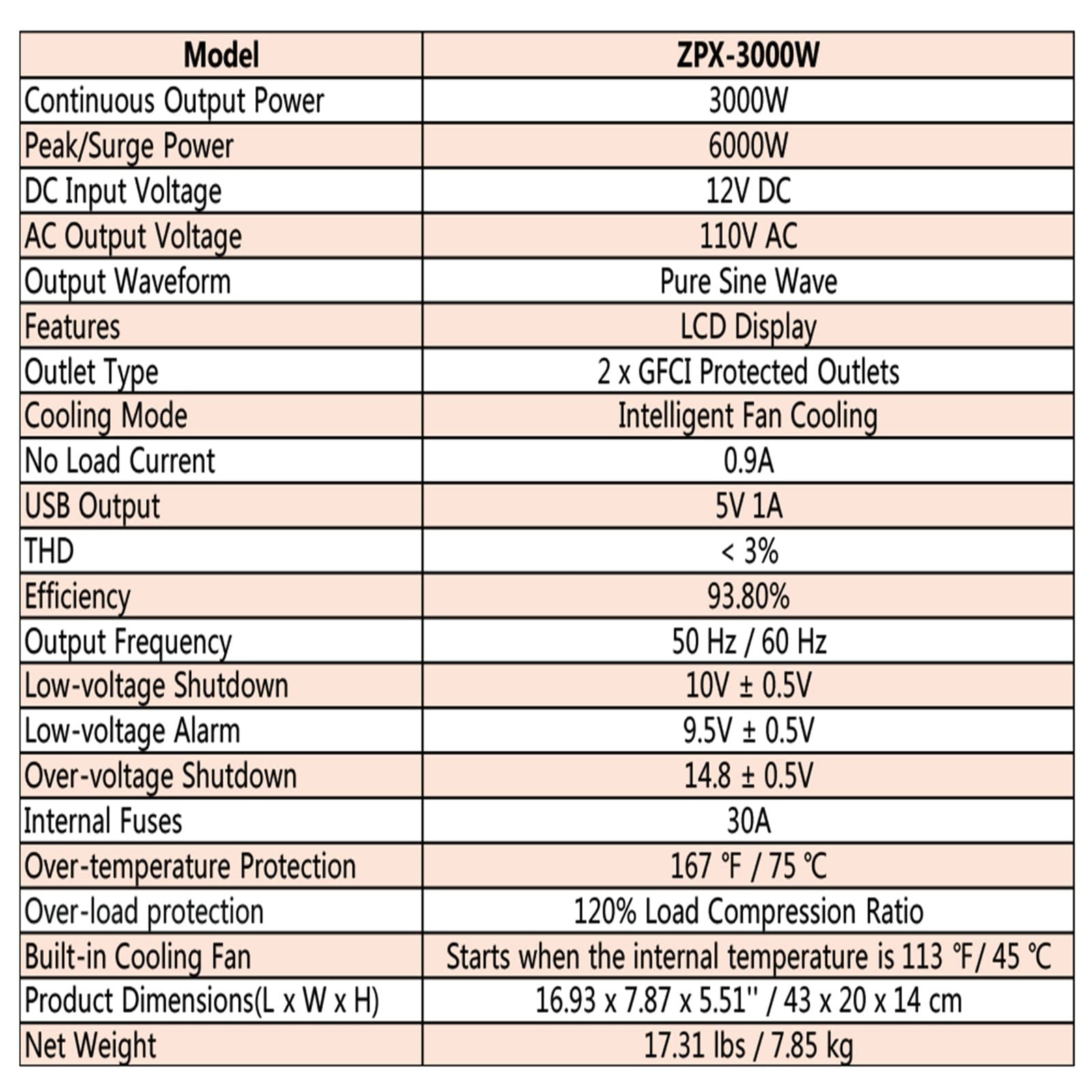 | Model | ZPX-3000W |
|---|---|
| Continuous Output Power | 3000W |
| Peak/Surge Power | 6000W |
| DC Input Voltage | 12V DC |
| AC Output Voltage | 110V AC |
| Output Waveform | Pure Sine Wave |
| Features | LCD Display |
| Outlet Type | 2 x GFCI Protected Outlets |
| Cooling Mode | Intelligent Fan Cooling |
| No Load Current | 0.9A |
| USB Output | 5V 1A |
| THD | < 3% |
| Efficiency | 93.80% |
| Output Frequency | 50 Hz / 60 Hz |
| Low-voltage Shutdown | 10V ± 0.5V |
| Low-voltage Alarm | 9.5V ± 0.5V |
| Over-voltage Shutdown | 14.8 ± 0.5V |
| Internal Fuses | 30A |
| Over-temperature Protection | 167 ℉ / 75 ℃ |
| Over-load protection | 120% Load Compression Ratio |
| Built-in Cooling Fan | Starts when the internal temperature is 113 ℉/ 45 ℃ |
| Product Dimensions(L x W x H) | 16.93 x 7.87 x 5.51'' / 43 x 20 x 14 cm |
| Net Weight | 17.31 lbs / 7.85 kg |